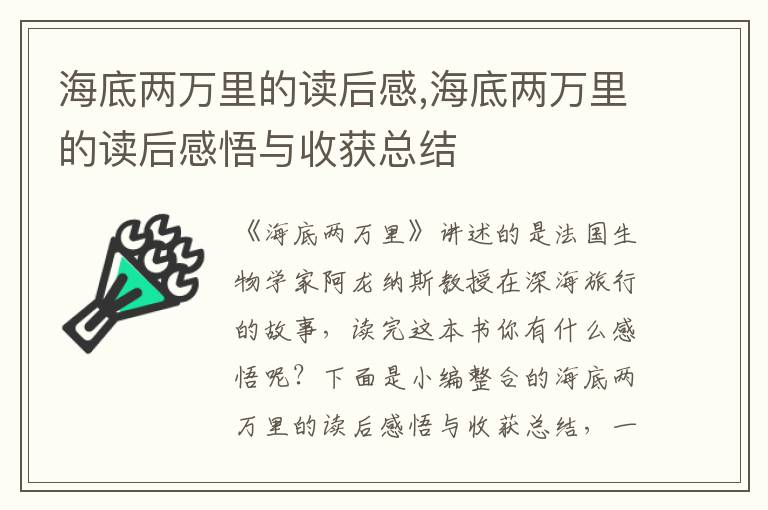 海底两万里的读后感,海底两万里的读后感悟与收获总结

《海底两万里》讲述的是法国生物学家阿龙纳斯教授在深海旅行的故事，读完这本书你有什么感悟呢？下面是小编整合的海底两万里的读后感悟与收获总结，一